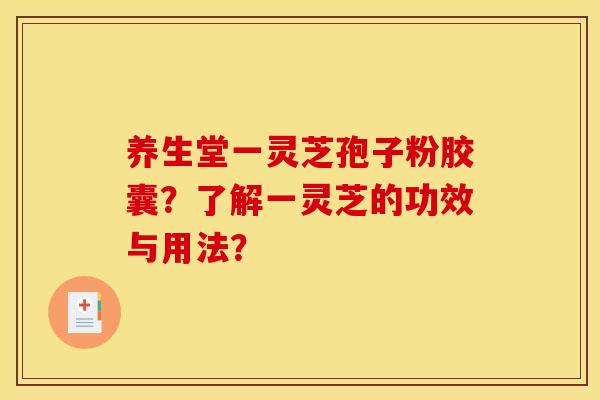 养生堂一灵芝孢子粉胶囊？了解一灵芝的功效与用法？